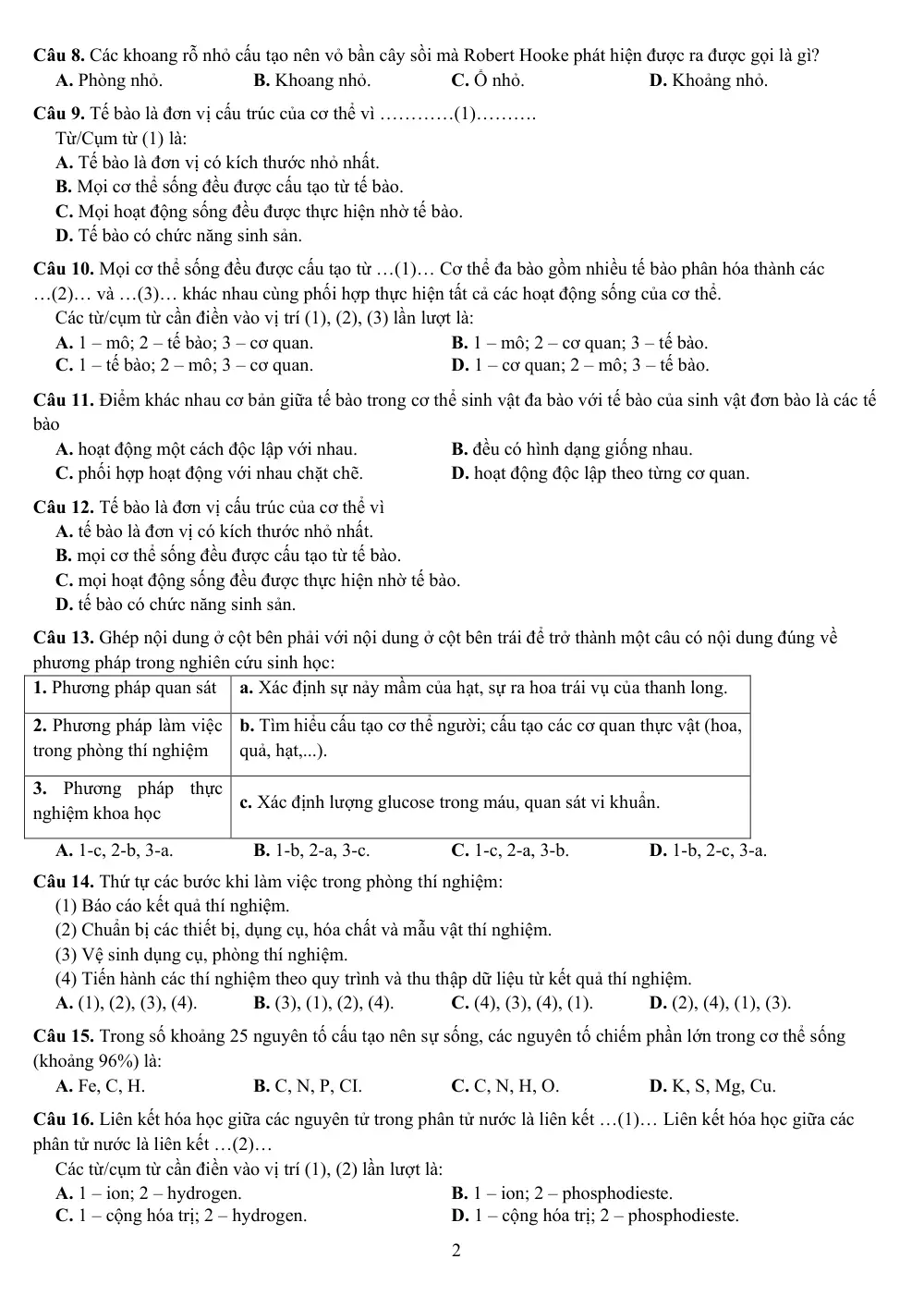 Câu 8. Các khoang rỗ nhỏ cấu tạo nên vỏ bần cây sồi mà Robert Hooke phát hiện được ra được gọi là gì?
A. Phòng nhỏ. B. Khoang nhỏ. C. Ổ nhỏ. D. Khoảng nhỏ.

Câu 9. Tế bào là đơn vị cấu trúc của cơ thể vì …………(1)……….
Từ/Cụm từ (1) là:
A. Tế bào là đơn vị có kích thước nhỏ nhất.
B. Mọi cơ thể sống đều được cấu tạo từ tế bào.
C. Mọi hoạt động sống đều được thực hiện nhờ tế bào.
D. Tế bào có chức năng sinh sản.

Câu 10. Mọi cơ thể sống đều được cấu tạo từ …(1)… Cơ thể đa bào gồm nhiều tế bào phân hóa thành các …(2)… và …(3)… khác nhau cùng phối hợp thực hiện tất cả các hoạt động sống của cơ thể.
Các từ/cụm từ cần điền vào vị trí (1), (2), (3) lần lượt là:
A. 1 – mô; 2 – tế bào; 3 – cơ quan. B. 1 – mô; 2 – cơ quan; 3 – tế bào.
C. 1 – tế bào; 2 – mô; 3 – cơ quan. D. 1 – cơ quan; 2 – mô; 3 – tế bào.

Câu 11. Điểm khác nhau cơ bản giữa tế bào trong cơ thể sinh vật đa bào với tế bào của sinh vật đơn bào là các tế bào
A. hoạt động một cách độc lập với nhau. B. đều có hình dạng giống nhau.
C. phối hợp hoạt động với nhau chặt chẽ. D. hoạt động độc lập theo từng cơ quan.

Câu 12. Tế bào là đơn vị cấu trúc của cơ thể vì
A. tế bào là đơn vị có kích thước nhỏ nhất.
B. mọi cơ thể sống đều được cấu tạo từ tế bào.
C. mọi hoạt động sống đều được thực hiện nhờ tế bào.
D. tế bào có chức năng sinh sản.

Câu 13. Ghép nội dung ở cột bên phải với nội dung ở cột bên trái để trở thành một câu có nội dung đúng về phương pháp trong nghiên cứu sinh học:
| 1. Phương pháp quan sát | a. Xác định sự nảy mầm của hạt, sự ra hoa trái vụ của thanh long. |
|---|---|
| 2. Phương pháp làm việc trong phòng thí nghiệm | b. Tìm hiểu cấu tạo cơ thể người; cấu tạo các cơ quan thực vật (hoa, quả, hạt,...). |
| 3. Phương pháp thực nghiệm khoa học | c. Xác định lượng glucose trong máu, quan sát vi khuẩn. |
A. 1-c, 2-b, 3-a. B. 1-b, 2-a, 3-c. C. 1-c, 2-a, 3-b. D. 1-b, 2-c, 3-a.

Câu 14. Thứ tự các bước khi làm việc trong phòng thí nghiệm:
(1) Báo cáo kết quả thí nghiệm.
(2) Chuẩn bị các thiết bị, dụng cụ, hóa chất và mẫu vật thí nghiệm.
(3) Vệ sinh dụng cụ, phòng thí nghiệm.
(4) Tiến hành các thí nghiệm theo quy trình và thu thập dữ liệu từ kết quả thí nghiệm.
A. (1), (2), (3), (4). B. (3), (1), (2), (4). C. (4), (3), (4), (1). D. (2), (4), (1), (3).

Câu 15. Trong số khoảng 25 nguyên tố cấu tạo nên sự sống, các nguyên tố chiếm phần lớn trong cơ thể sống (khoảng 96%) là:
A. Fe, C, H. B. C, N, P, CI. C. C, N, H, O. D. K, S, Mg, Cu.

Câu 16. Liên kết hóa học giữa các nguyên tử trong phân tử nước là liên kết …(1)… Liên kết hóa học giữa các phân tử nước là liên kết …(2)…
Các từ/cụm từ cần điền vào vị trí (1), (2) lần lượt là:
A. 1 – ion; 2 – hydrogen. B. 1 – ion; 2 – phosphodieste.
C. 1 – cộng hóa trị; 2 – hydrogen. D. 1 – cộng hóa trị; 2 – phosphodieste.

2